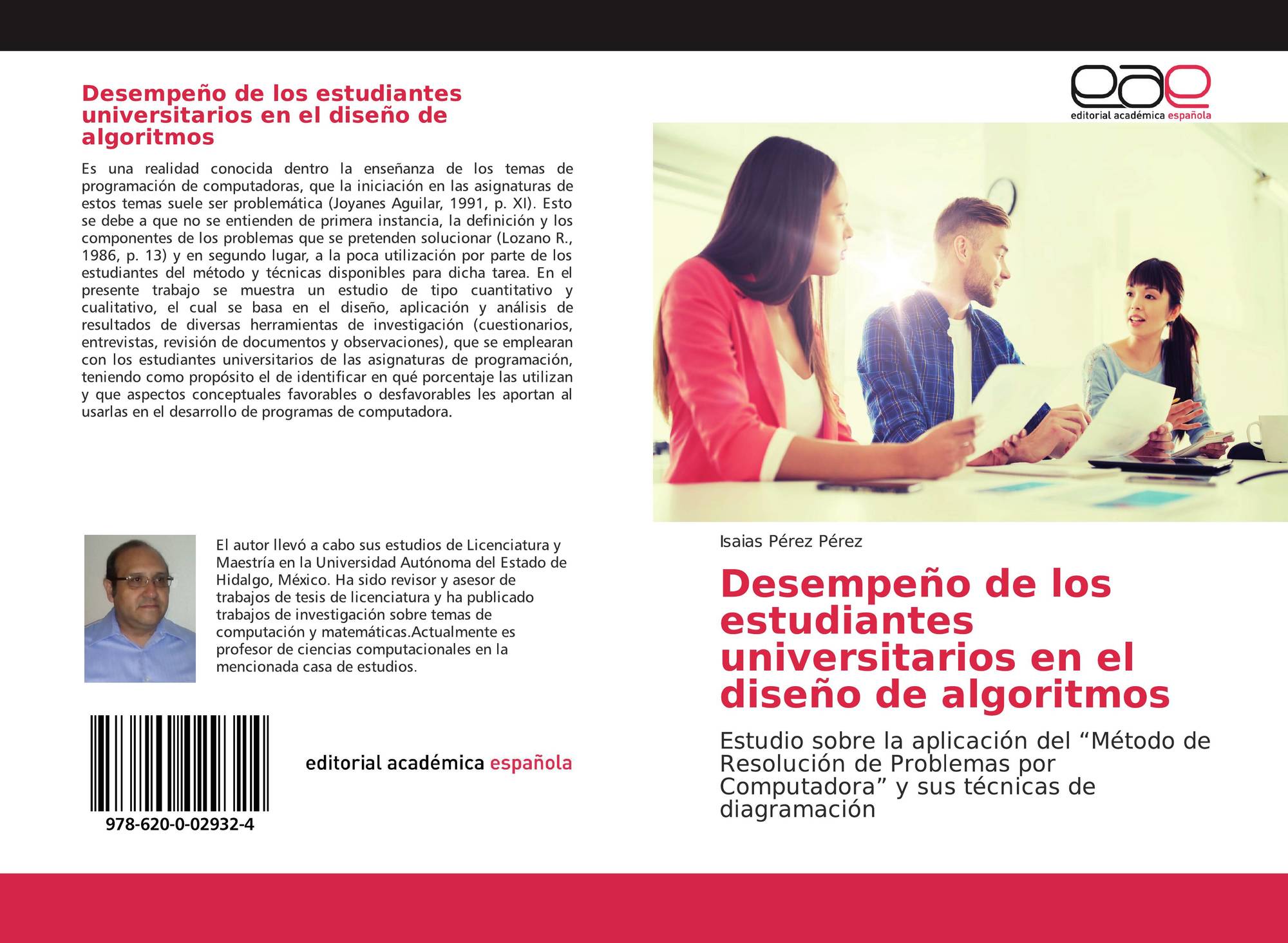 Desempeño de los estudiantes universitarios en el diseño de algoritmos

Es una realidad conocida dentro la enseñanza de los temas de programación de computadoras, que la iniciación en las asignaturas de estos temas suele ser problemática (Joyanes Aguilar, 1991, p. XI). Esto se debe a que no se entienden de primera instancia, la definición y los componentes de los problemas que se pretenden solucionar (Lozano R., 1986, p. 13) y en segundo lugar, a la poca utilización por parte de los estudiantes del método y técnicas disponibles para dicha tarea. En el presente trabajo se muestra un estudio de tipo cuantitativo y cualitativo, el cual se basa en el diseño, aplicación y análisis de resultados de diversas herramientas de investigación (cuestionarios, entrevistas, revisión de documentos y observaciones), que se emplearan con los estudiantes universitarios de las asignaturas de programación, teniendo como propósito el de identificar en qué porcentaje las utilizan y que aspectos conceptuales favorables o desfavorables les aportan al usarlas en el desarrollo de programas de computadora.

El autor llevó a cabo sus estudios de Licenciatura y Maestría en la Universidad Autónoma del Estado de Hidalgo, México. Ha sido revisor y asesor de trabajos de tesis de licenciatura y ha publicado trabajos de investigación sobre temas de computación y matemáticas.Actualmente es profesor de ciencias computacionales en la mencionada casa de estudios.

978-620-0-02932-4

editorial académica española

eae
editorial académica española

Isaias Pérez Pérez

Desempeño de los estudiantes universitarios en el diseño de algoritmos

Estudio sobre la aplicación del "Método de Resolución de Problemas por Computadora" y sus técnicas de diagramación